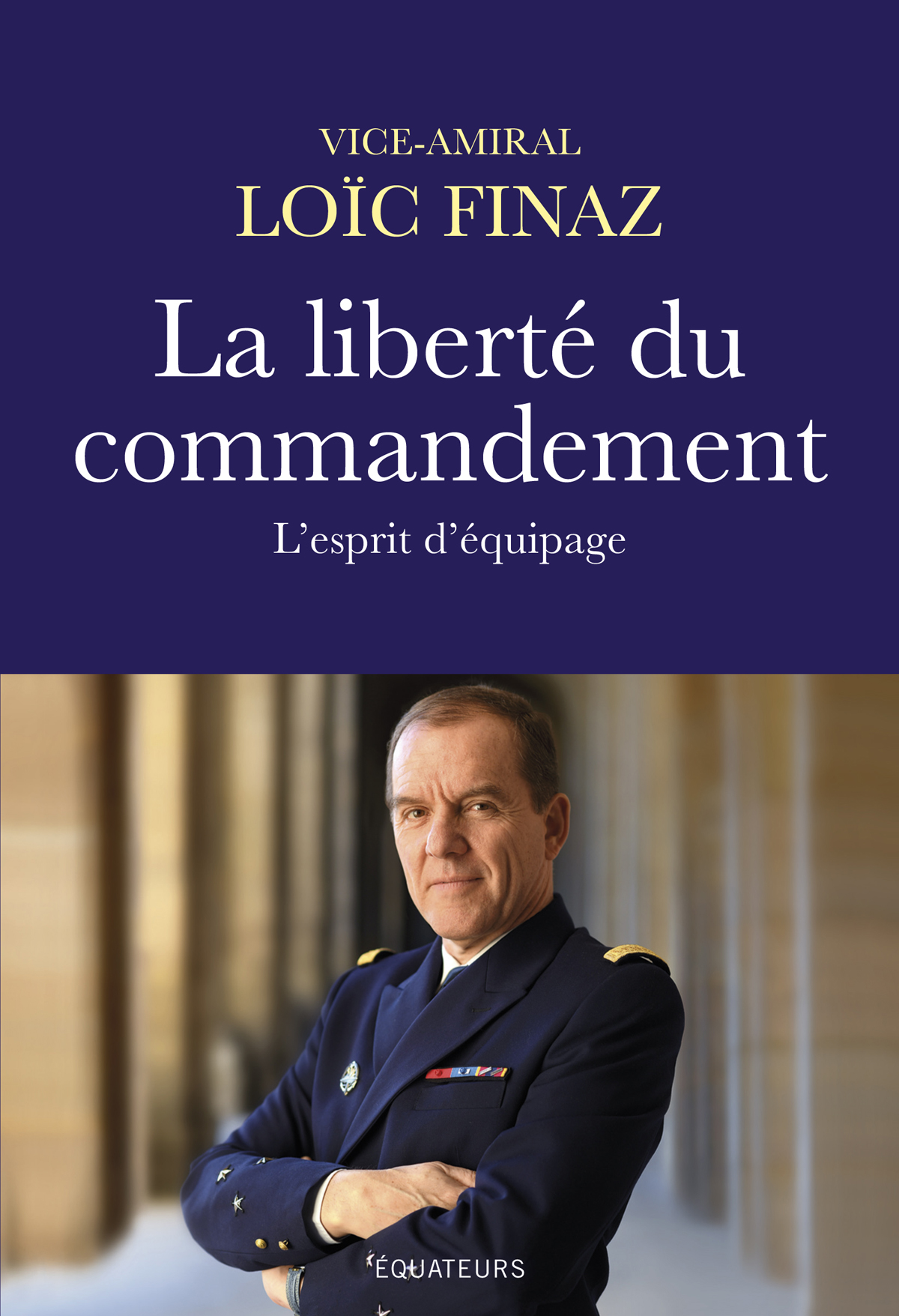 VICE-AMIRAL
LOÏC FINAZ

La liberté du commandement

L'esprit d'équipage

ÉQUATEURS